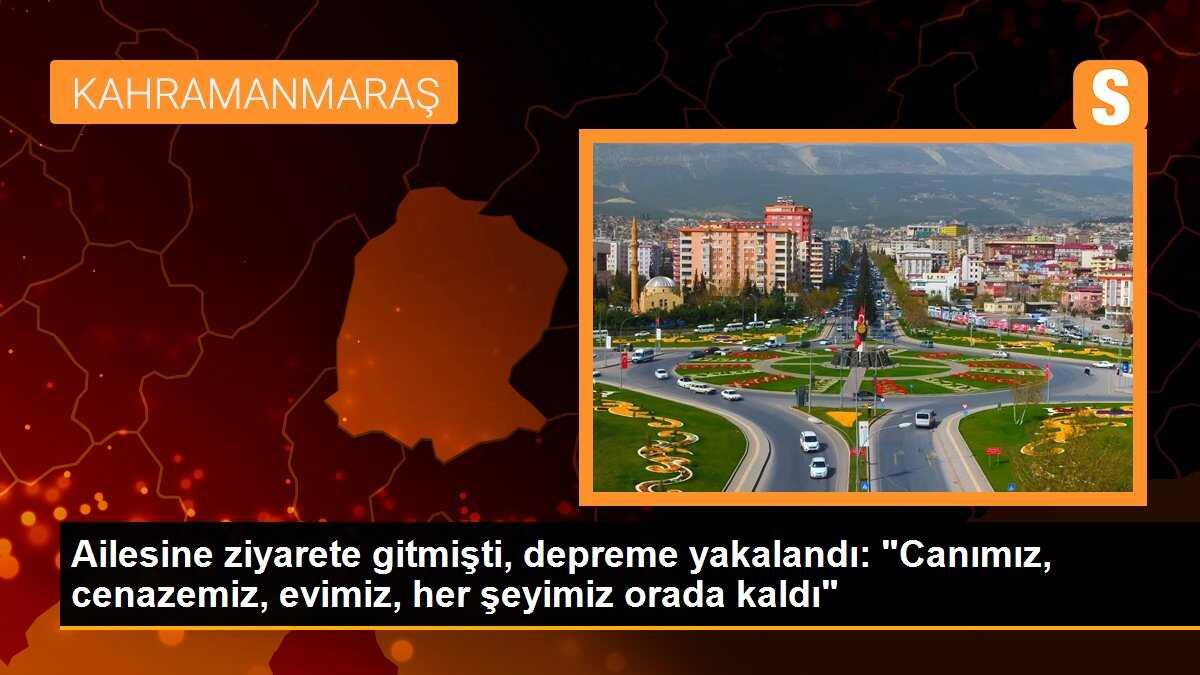 KAHRAMANMARAŞ

S

Ailesine ziyarete gitmişti, depreme yakalandı: "Canımız, cenazemiz, evimiz, her şeyimiz orada kaldı"